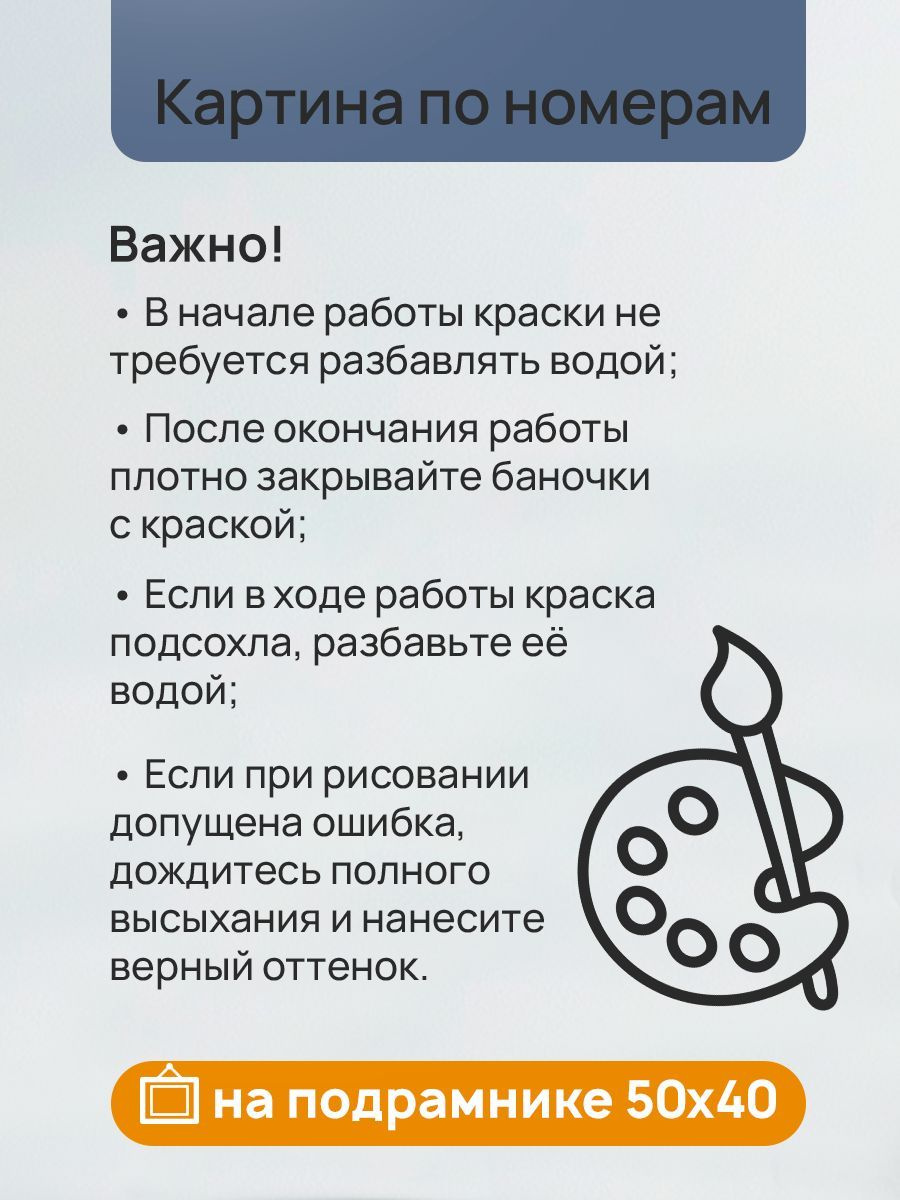 Картина по номерам

Важно!

• В начале работы краски не требуется разбавлять водой;

• После окончания работы плотно закрывайте баночки с краской;

• Если в ходе работы краска подсохла, разбавьте её водой;

• Если при рисовании допущена ошибка, дождитесь полного высыхания и нанесите верный оттенок.

на подрамнике 50х40